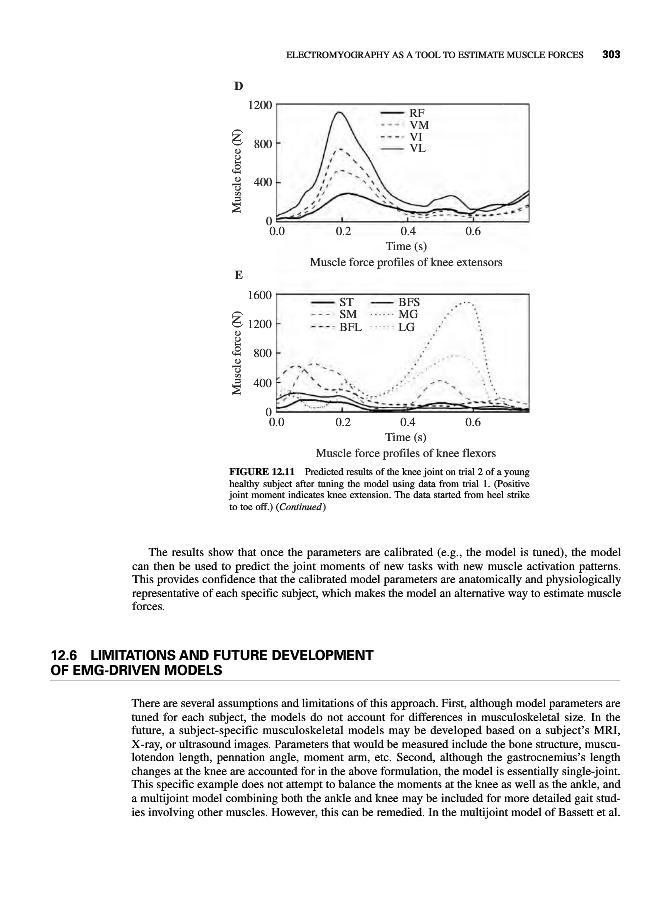 ELECTROMYOGRAPHY AS A TOOL TO ESTIMATE MUSCLE FORCES 303

D

1200
800
400
0
Muscle force (N)
RF
VM
VI
VL
0.0 0.2 0.4 0.6
Time (s)
Muscle force profiles of knee extensors

E

1600
1200
800
400
0
Muscle force (N)
ST
SM
BFL
BFS
MG
LG
0.0 0.2 0.4 0.6
Time (s)
Muscle force profiles of knee flexors

FIGURE 12.11 Predicted results of the knee joint on trial 2 of a young healthy subject after tuning the model using data from trial 1. (Positive joint moment indicates knee extension. The data started from heel strike to toe off.) (Continued)

The results show that once the parameters are calibrated (e.g., the model is tuned), the model can then be used to predict the joint moments of new tasks with new muscle activation patterns. This provides confidence that the calibrated model parameters are anatomically and physiologically representative of each specific subject, which makes the model an alternative way to estimate muscle forces.

12.6 LIMITATIONS AND FUTURE DEVELOPMENT OF EMG-DRIVEN MODELS

There are several assumptions and limitations of this approach. First, although model parameters are tuned for each subject, the models do not account for differences in musculoskeletal size. In the future, a subject-specific musculoskeletal models may be developed based on a subject's MRI, X-ray, or ultrasound images. Parameters that would be measured include the bone structure, musculotendon length, pennation angle, moment arm, etc. Second, although the gastrocnemius's length changes at the knee are accounted for in the above formulation, the model is essentially single-joint. This specific example does not attempt to balance the moments at the knee as well as the ankle, and a multijoint model combining both the ankle and knee may be included for more detailed gait studies involving other muscles. However, this can be remedied. In the multijoint model of Bassett et al.